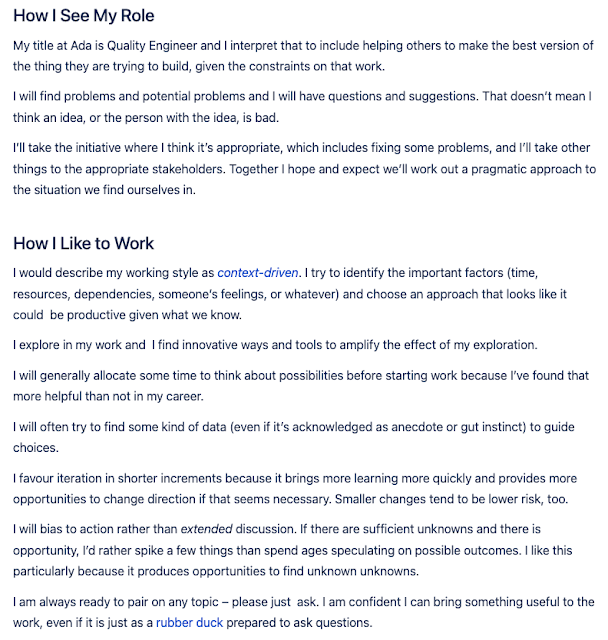 How I See My Role

My title at Ada is Quality Engineer and I interpret that to include helping others to make the best version of the thing they are trying to build, given the constraints on that work.

I will find problems and potential problems and I will have questions and suggestions. That doesn't mean I think an idea, or the person with the idea, is bad.

I'll take the initiative where I think it's appropriate, which includes fixing some problems, and I'll take other things to the appropriate stakeholders. Together I hope and expect we'll work out a pragmatic approach to the situation we find ourselves in.

How I Like to Work

I would describe my working style as context-driven. I try to identify the important factors (time, resources, dependencies, someone's feelings, or whatever) and choose an approach that looks like it could be productive given what we know.

I explore in my work and I find innovative ways and tools to amplify the effect of my exploration.

I will generally allocate some time to think about possibilities before starting work because I've found that more helpful than not in my career.

I will often try to find some kind of data (even if it's acknowledged as anecdote or gut instinct) to guide choices.

I favour iteration in shorter increments because it brings more learning more quickly and provides more opportunities to change direction if that seems necessary. Smaller changes tend to be lower risk, too.

I will bias to action rather than extended discussion. If there are sufficient unknowns and there is opportunity, I'd rather spike a few things than spend ages speculating on possible outcomes. I like this particularly because it produces opportunities to find unknown unknowns.

I am always ready to pair on any topic – please just ask. I am confident I can bring something useful to the work, even if it is just as a rubber duck prepared to ask questions.